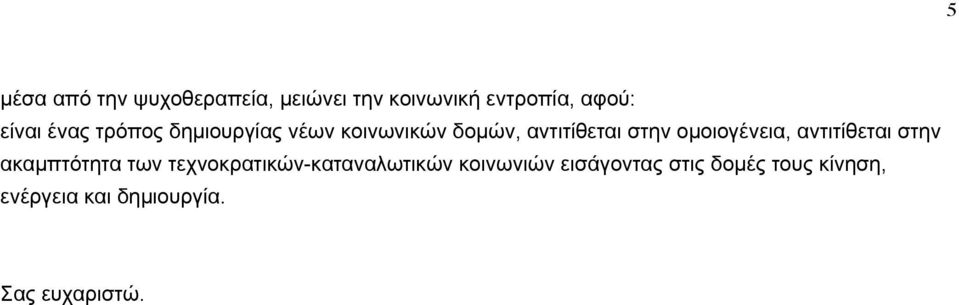 5

μέσα από την ψυχοθεραπεία, μειώνει την κοινωνική εντροπία, αφού: είναι ένας τρόπος δημιουργίας νέων κοινωνικών δομών, αντιτίθεται στην ομοιογένεια, αντιτίθεται στην ακαμπτότητα των τεχνοκρατικών-καταναλωτικών κοινωνιών εισάγοντας στις δομές τους κίνηση, ενέργεια και δημιουργία.

Σας ευχαριστώ.